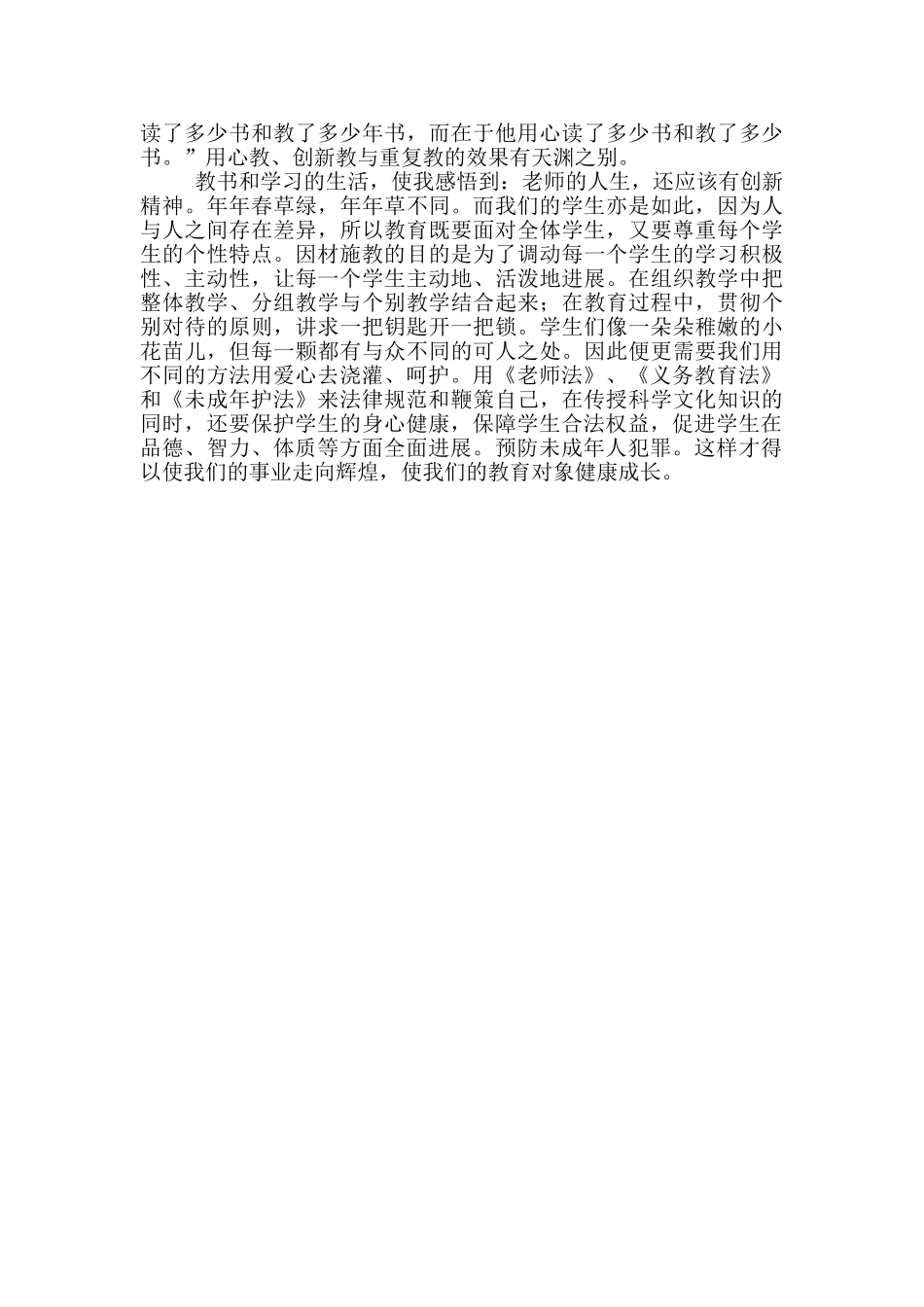 读了多少书和教了多少年书，而在于他用心读了多少书和教了多少书。”用心教、创新教与重复教的效果有天渊之别。

教书和学习的生活，使我感悟到：老师的人生，还应该有创新精神。年年春草绿，年年草不同。而我们的学生亦是如此，因为人与人之间存在差异，所以教育既要面对全体学生，又要尊重每个学生的个性特点。因材施教的目的是为了调动每一个学生的学习积极性、主动性，让每一个学生主动地、活泼地进展。在组织教学中把整体教学、分组教学与个别教学结合起来；在教育过程中，贯彻个别对待的原则，讲求一把钥匙开一把锁。学生们像一朵朵稚嫩的小花苗儿，但每一颗都有与众不同的可人之处。因此便更需要我们用不同的方法用爱心去浇灌、呵护。用《老师法》、《义务教育法》和《未成年护法》来法律规范和鞭策自己，在传授科学文化知识的同时，还要保护学生的身心健康，保障学生合法权益，促进学生在品德、智力、体质等方面全面进展。预防未成年人犯罪。这样才得以使我们的事业走向辉煌，使我们的教育对象健康成长。